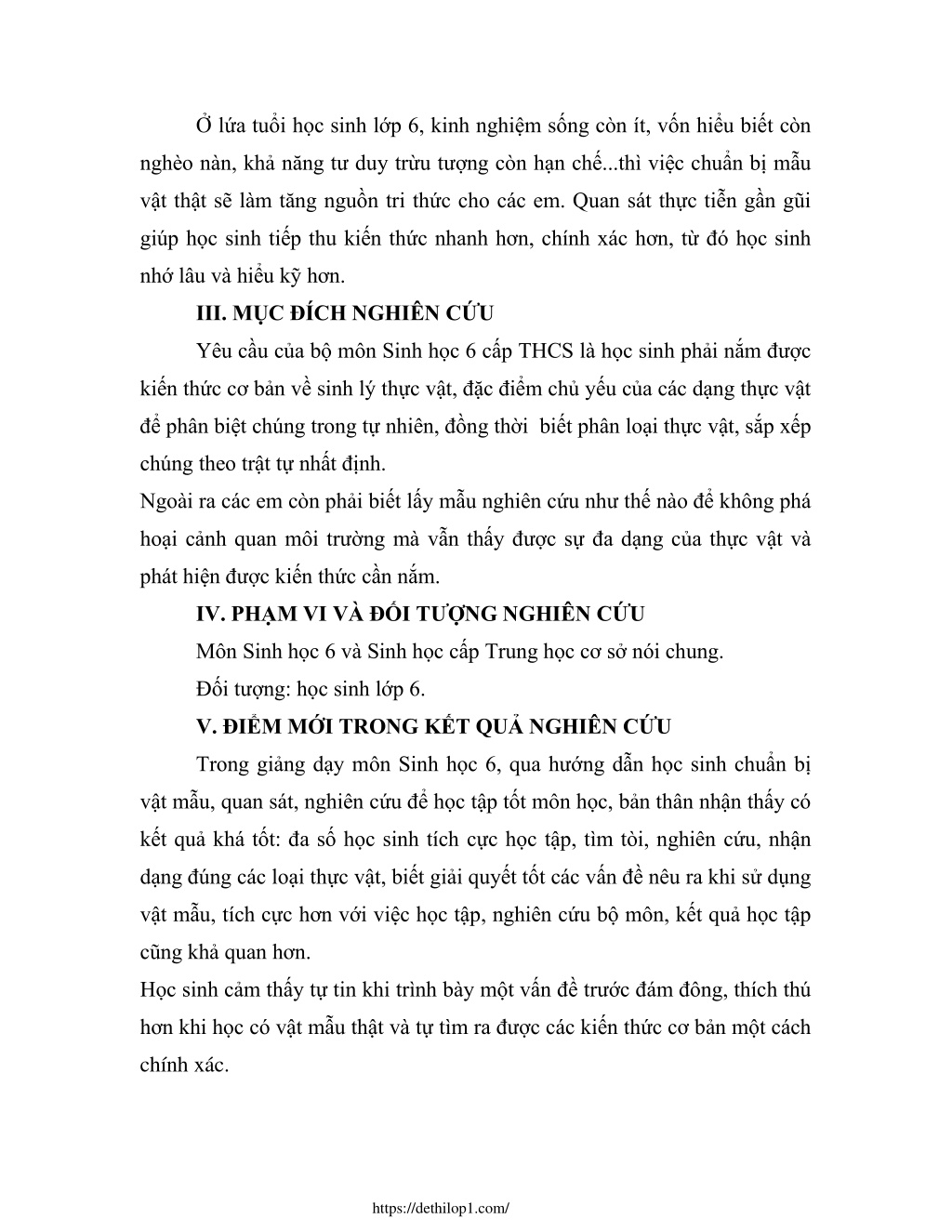 Ở lứa tuổi học sinh lớp 6, kinh nghiệm sống còn ít, vốn hiểu biết còn nghèo nàn, khả năng tư duy trừu tượng còn hạn chế...thì việc chuẩn bị mẫu vật thật sẽ làm tăng nguồn tri thức cho các em. Quan sát thực tiễn gần gũi giúp học sinh tiếp thu kiến thức nhanh hơn, chính xác hơn, từ đó học sinh nhớ lâu và hiểu kỹ hơn.

III. MỤC ĐÍCH NGHIÊN CỨU

Yêu cầu của bộ môn Sinh học 6 cấp THCS là học sinh phải nắm được kiến thức cơ bản về sinh lý thực vật, đặc điểm chủ yếu của các dạng thực vật để phân biệt chúng trong tự nhiên, đồng thời biết phân loại thực vật, sắp xếp chúng theo trật tự nhất định.

Ngoài ra các em còn phải biết lấy mẫu nghiên cứu như thế nào để không phá hoại cảnh quan môi trường mà vẫn thấy được sự đa dạng của thực vật và phát hiện được kiến thức cần nắm.

IV. PHẠM VI VÀ ĐỐI TƯỢNG NGHIÊN CỨU

Môn Sinh học 6 và Sinh học cấp Trung học cơ sở nói chung.

Đối tượng: học sinh lớp 6.

V. ĐIỂM MỚI TRONG KẾT QUẢ NGHIÊN CỨU

Trong giảng dạy môn Sinh học 6, qua hướng dẫn học sinh chuẩn bị vật mẫu, quan sát, nghiên cứu để học tập tốt môn học, bản thân nhận thấy có kết quả khá tốt: đa số học sinh tích cực học tập, tìm tòi, nghiên cứu, nhận dạng đúng các loại thực vật, biết giải quyết tốt các vấn đề nêu ra khi sử dụng vật mẫu, tích cực hơn với việc học tập, nghiên cứu bộ môn, kết quả học tập cũng khả quan hơn.

Học sinh cảm thấy tự tin khi trình bày một vấn đề trước đám đông, thích thú hơn khi học có vật mẫu thật và tự tìm ra được các kiến thức cơ bản một cách chính xác.

https://dethilop1.com/